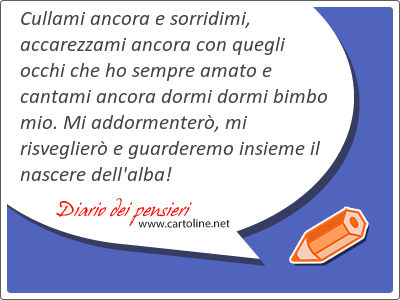 Cullami ancora e sorridimi, accarezzami ancora con quegli occhi che ho sempre amato e cantami ancora dormi dormi bimbo mio. Mi addormenterò, mi risveglierò e guarderemo insieme il nascere dell'alba!

Diario dei pensieri
www.cartoline.net